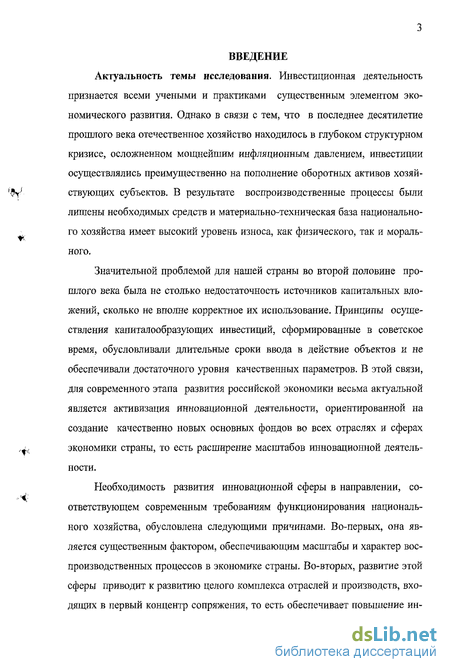 3

ВВЕДЕНИЕ

Актуальность темы исследования. Инвестиционная деятельность признается всеми учеными и практиками существенным элементом экономического развития. Однако в связи с тем, что в последнее десятилетие прошлого века отечественное хозяйство находилось в глубоком структурном кризисе, осложненном мощнейшим инфляционным давлением, инвестиции осуществлялись преимущественно на пополнение оборотных активов хозяйствующих субъектов. В результате воспроизводственные процессы были лишены необходимых средств и материально-техническая база национального хозяйства имеет высокий уровень износа, как физического, так и морального.

Значительной проблемой для нашей страны во второй половине прошлого века была не столько недостаточность источников капитальных вложений, сколько не вполне корректное их использование. Принципы осуществления капиталообразующих инвестиций, сформированные в советское время, обусловливали длительные сроки ввода в действие объектов и не обеспечивали достаточного уровня качественных параметров. В этой связи, для современного этапа развития российской экономики весьма актуальной является активизация инновационной деятельности, ориентированной на создание качественно новых основных фондов во всех отраслях и сферах экономики страны, то есть расширение масштабов инновационной деятельности.

Необходимость развития инновационной сферы в направлении, соответствующем современным требованиям функционирования национального хозяйства, обусловлена следующими причинами. Во-первых, она является существенным фактором, обеспечивающим масштабы и характер воспроизводственных процессов в экономике страны. Во-вторых, развитие этой сферы приводит к развитию целого комплекса отраслей и производств, входящих в первый концентр сопряжения, то есть обеспечивает повышение ин-

dsLib.net
библиотека диссертаций